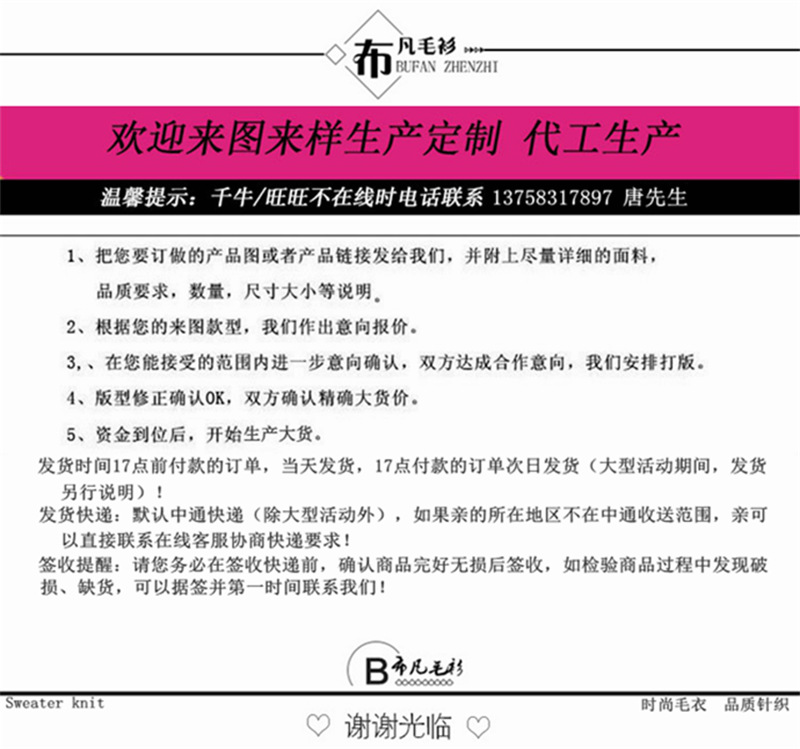 布 凡毛衫
BUFAN ZHENZHI

欢迎来图来样生产定制 代工生产

温馨提示：千牛/旺旺不在线时电话联系 13758317897 唐先生

1、把您要订做的产品图或者产品链接发给我们，并附上尽量详细的面料，品质要求，数量，尺寸大小等说明。

2、根据您的来图款型，我们作出意向报价。

3,、在您能接受的范围内进一步意向确认，双方达成合作意向，我们安排打版。

4、版型修正确认OK，双方确认精确大货价。

5、资金到位后，开始生产大货。

发货时间17点前付款的订单，当天发货，17点付款的订单次日发货（大型活动期间，发货另行说明）！

发货快递：默认中通快递（除大型活动外），如果亲的所在地区不在中通收送范围，亲可以直接联系在线客服协商快递要求！

签收提醒：请您务必在签收快递前，确认商品完好无损后签收，如检验商品过程中发现破损、缺货，可以据签并第一时间联系我们！

B 布凡毛衫

Sweater knit

时尚毛衣 品质针织

♡ 谢谢光临 ♡